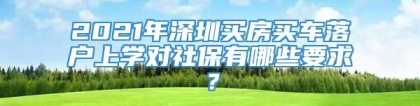 2021年深圳买房买车落户上学对社保有哪些要求？